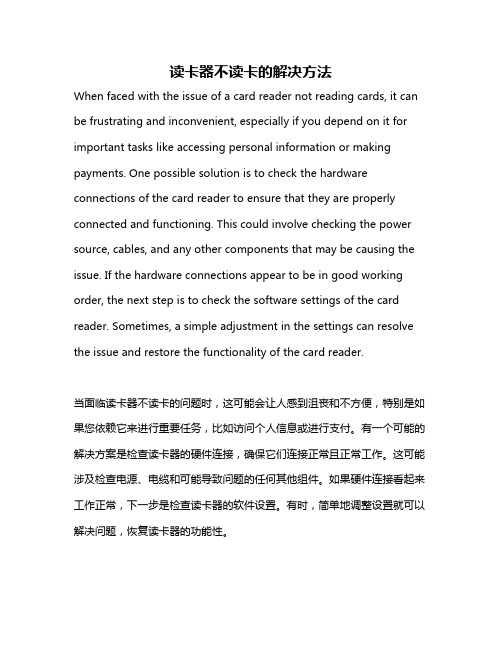 读卡器不读卡的解决方法

When faced with the issue of a card reader not reading cards, it can be frustrating and inconvenient, especially if you depend on it for important tasks like accessing personal information or making payments. One possible solution is to check the hardware connections of the card reader to ensure that they are properly connected and functioning. This could involve checking the power source, cables, and any other components that may be causing the issue. If the hardware connections appear to be in good working order, the next step is to check the software settings of the card reader. Sometimes, a simple adjustment in the settings can resolve the issue and restore the functionality of the card reader.

当面临读卡器不读卡的问题时，这可能会让人感到沮丧和不方便，特别是如果您依赖它来进行重要任务，比如访问个人信息或进行支付。有一个可能的解决方案是检查读卡器的硬件连接，确保它们连接正常且正常工作。这可能涉及检查电源、电缆和可能导致问题的任何其他组件。如果硬件连接看起来工作正常，下一步是检查读卡器的软件设置。有时，简单地调整设置就可以解决问题，恢复读卡器的功能性。